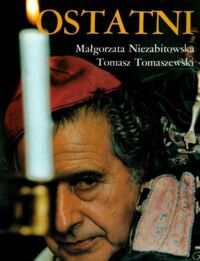 OSTATNI

Małgorzata Niezabitowska
Tomasz Tomaszewski